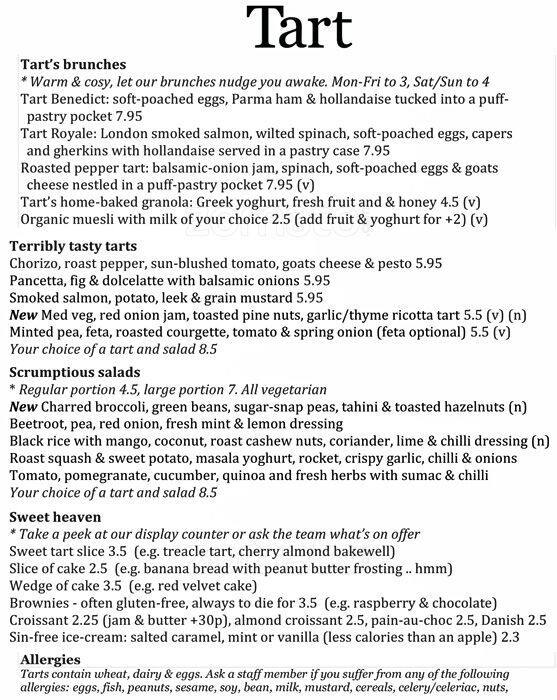 Tart

Tart's brunches
* Warm & cosy, let our brunches nudge you awake. Mon-Fri to 3, Sat/Sun to 4
Tart Benedict: soft-poached eggs, Parma ham & hollandaise tucked into a puff-pastry pocket 7.95
Tart Royale: London smoked salmon, wilted spinach, soft-poached eggs, capers and gherkins with hollandaise served in a pastry case 7.95
Roasted pepper tart: balsamic-onion jam, spinach, soft-poached eggs & goats cheese nestled in a puff-pastry pocket 7.95 (v)
Tart's home-baked granola: Greek yoghurt, fresh fruit and & honey 4.5 (v)
Organic muesli with milk of your choice 2.5 (add fruit & yoghurt for +2) (v)

Terribly tasty tarts
Chorizo, roast pepper, sun-blushed tomato, goats cheese & pesto 5.95
Pancetta, fig & dolcelatte with balsamic onions 5.95
Smoked salmon, potato, leek & grain mustard 5.95
New Med veg, red onion jam, toasted pine nuts, garlic/thyme ricotta tart 5.5 (v) (n)
Minted pea, feta, roasted courgette, tomato & spring onion (feta optional) 5.5 (v)
Your choice of a tart and salad 8.5

Scrumptious salads
* Regular portion 4.5, large portion 7. All vegetarian
New Charred broccoli, green beans, sugar-snap peas, tahini & toasted hazelnuts (n)
Beetroot, pea, red onion, fresh mint & lemon dressing
Black rice with mango, coconut, roast cashew nuts, coriander, lime & chilli dressing (n)
Roast squash & sweet potato, masala yoghurt, rocket, crispy garlic, chilli & onions
Tomato, pomegranate, cucumber, quinoa and fresh herbs with sumac & chilli
Your choice of a tart and salad 8.5

Sweet heaven
* Take a peek at our display counter or ask the team what's on offer
Sweet tart slice 3.5 (e.g. treacle tart, cherry almond bakewell)
Slice of cake 2.5 (e.g. banana bread with peanut butter frosting .. hmm)
Wedge of cake 3.5 (e.g. red velvet cake)
Brownies - often gluten-free, always to die for 3.5 (e.g. raspberry & chocolate)
Croissant 2.25 (jam & butter +30p), almond croissant 2.5, pain-au-choc 2.5, Danish 2.5
Sin-free ice-cream: salted caramel, mint or vanilla (less calories than an apple) 2.3

Allergies
Tarts contain wheat, dairy & eggs. Ask a staff member if you suffer from any of the following allergies: eggs, fish, peanuts, sesame, soy, bean, milk, mustard, cereals, celery/celeriac, nuts,